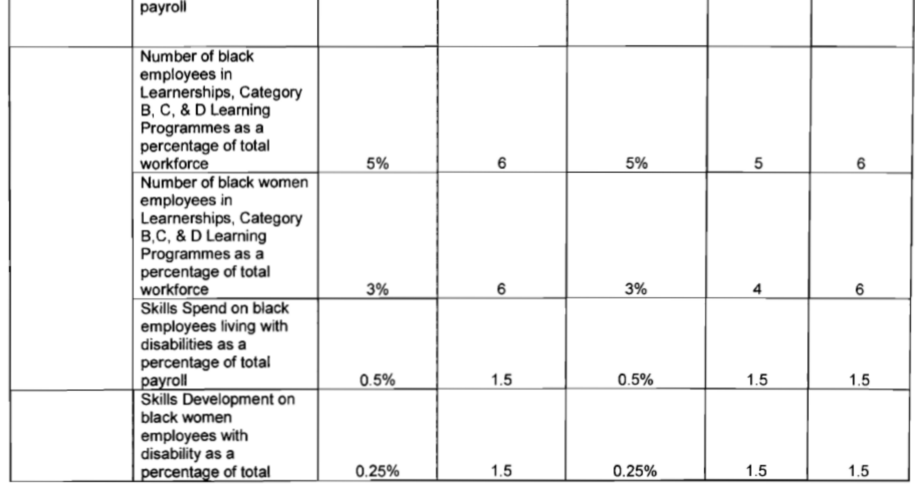 | | payroll | | | | | |
|---|---|---|---|---|---|---|
| | Number of black employees in Learnerships, Category B, C, & D Learning Programmes as a percentage of total workforce | 5% | 6 | 5% | 5 | 6 |
| | Number of black women employees in Learnerships, Category B,C, & D Learning Programmes as a percentage of total workforce | 3% | 6 | 3% | 4 | 6 |
| | Skills Spend on black employees living with disabilities as a percentage of total payroll | 0.5% | 1.5 | 0.5% | 1.5 | 1.5 |
| | Skills Development on black women employees with disability as a percentage of total | 0.25% | 1.5 | 0.25% | 1.5 | 1.5 |